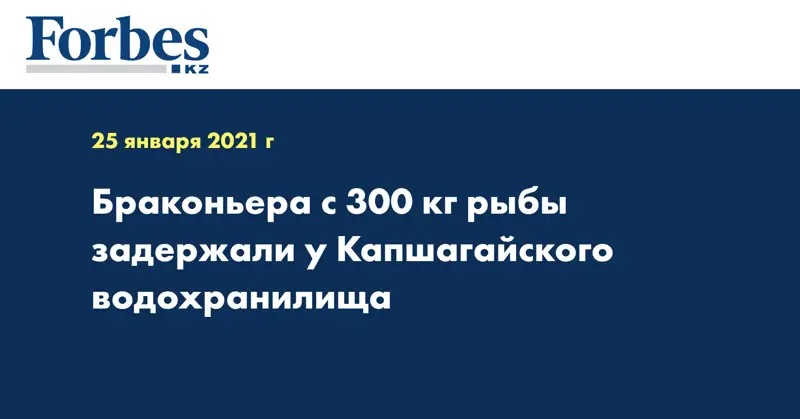 Forbes
KZ

25 января 2021 г

Браконьера с 300 кг рыбы задержали у Капшагайского водохранилища